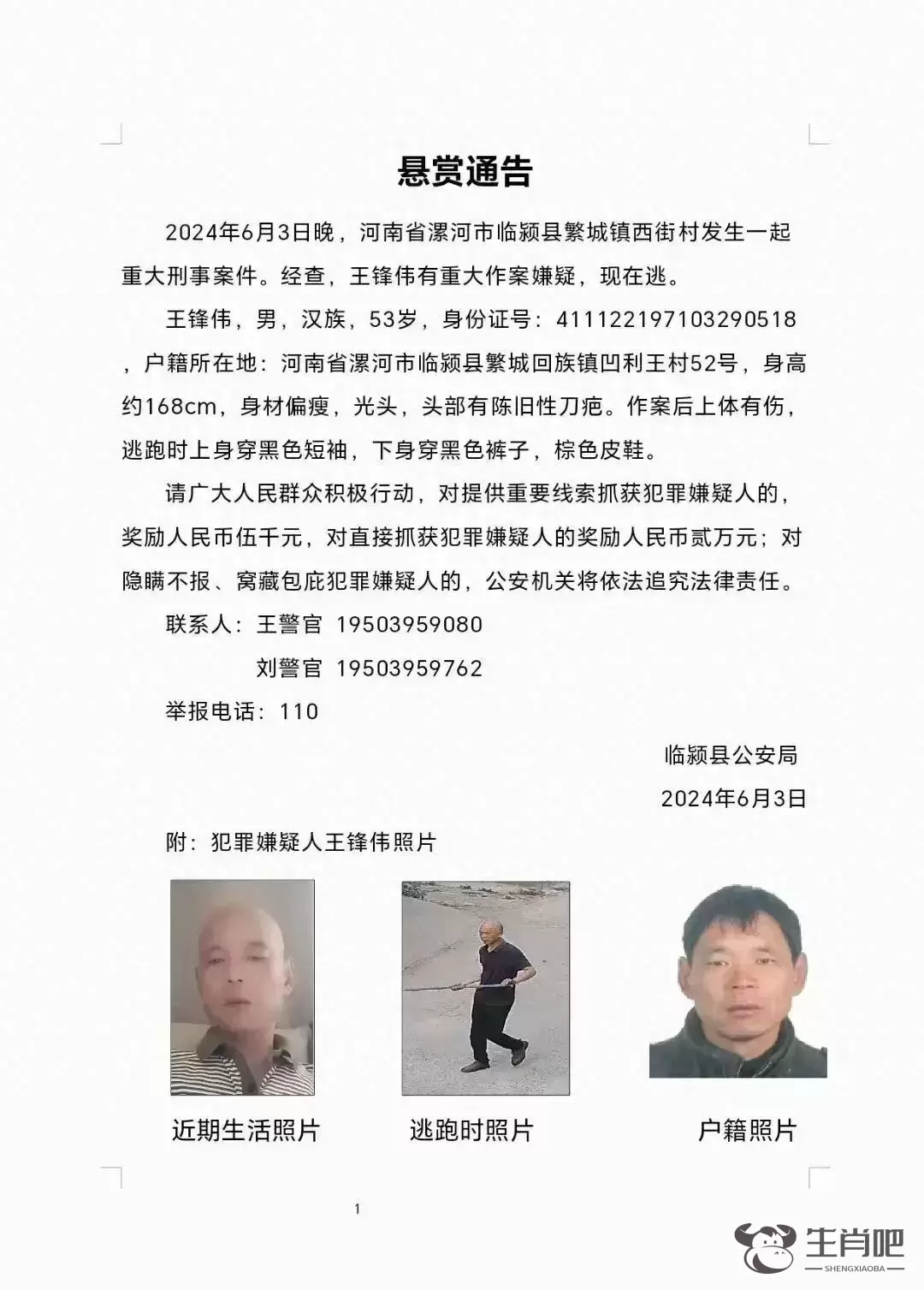 悬赏通告

2024年6月3日晚，河南省漯河市临颍县繁城镇西街村发生一起重大刑事案件。经查，王锋伟有重大作案嫌疑，现在逃。

王锋伟，男，汉族，53岁，身份证号：411122197103290518，户籍所在地：河南省漯河市临颍县繁城回族镇凹利王村52号，身高约168cm，身材偏瘦，光头，头部有陈旧性刀疤。作案后上体有伤，逃跑时上身穿黑色短袖，下身穿黑色裤子，棕色皮鞋。

请广大人民群众积极行动，对提供重要线索抓获犯罪嫌疑人的，奖励人民币伍千元，对直接抓获犯罪嫌疑人的奖励人民币贰万元；对隐瞒不报、窝藏包庇犯罪嫌疑人的，公安机关将依法追究法律责任。

联系人：王警官 19503959080

刘警官 19503959762

举报电话：110

临颍县公安局

2024年6月3日

附：犯罪嫌疑人王锋伟照片

近期生活照片

逃跑时照片

户籍照片

1

生肖吧
SHENGXIAOBA